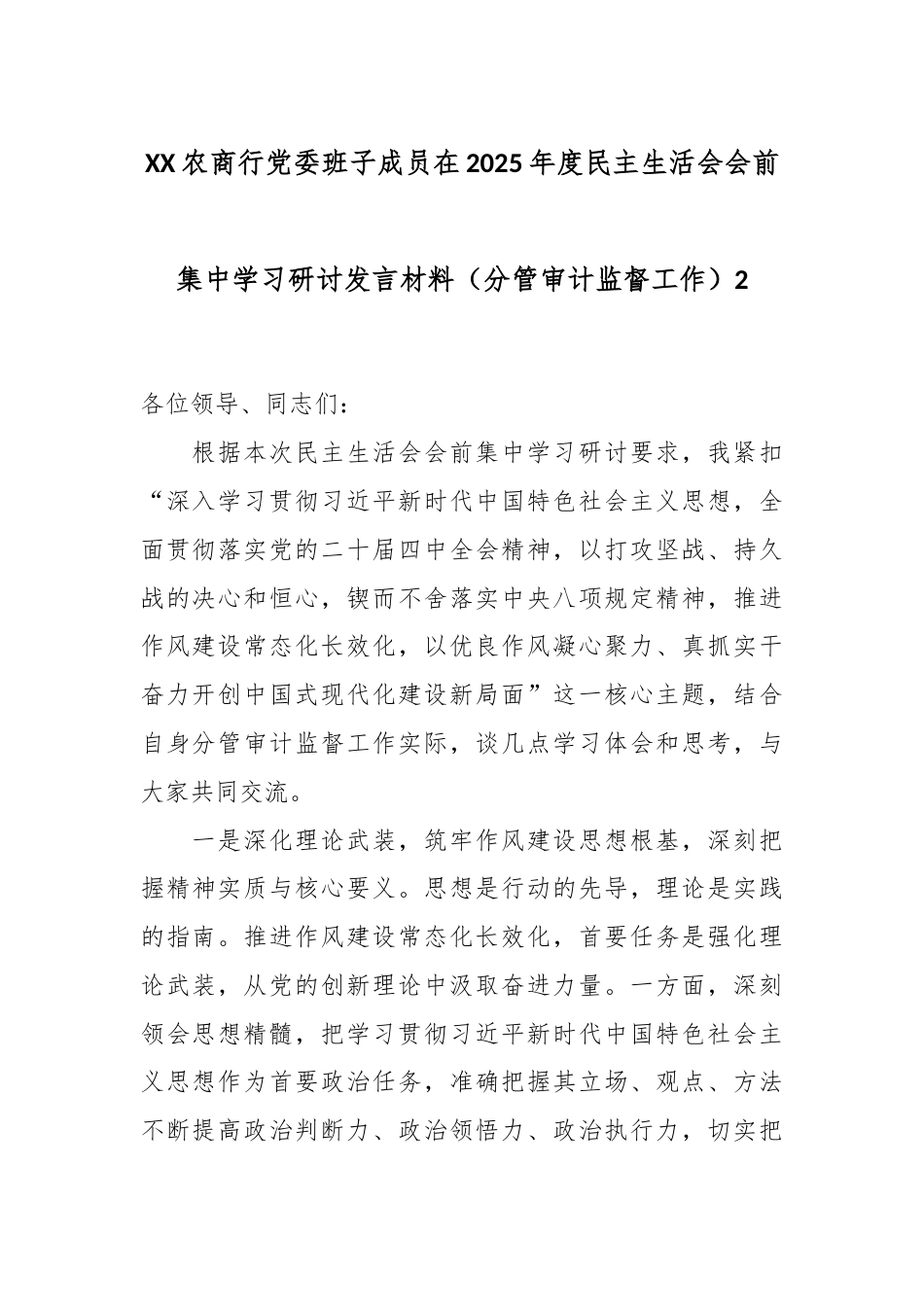 XX农商行党委班子成员在2025年度民主生活会会前集中学习研讨发言材料（分管审计监督工作）2

各位领导、同志们：

根据本次民主生活会会前集中学习研讨要求，我紧扣“深入学习贯彻习近平新时代中国特色社会主义思想，全面贯彻落实党的二十届四中全会精神，以打攻坚战、持久战的决心和恒心，锲而不舍落实中央八项规定精神，推进作风建设常态化长效化，以优良作风凝心聚力、真抓实干奋力开创中国式现代化建设新局面”这一核心主题，结合自身分管审计监督工作实际，谈几点学习体会和思考，与大家共同交流。

一是深化理论武装，筑牢作风建设思想根基，深刻把握精神实质与核心要义。思想是行动的先导，理论是实践的指南。推进作风建设常态化长效化，首要任务是强化理论武装，从党的创新理论中汲取奋进力量。一方面，深刻领会思想精髓，把学习贯彻习近平新时代中国特色社会主义思想作为首要政治任务，准确把握其立场、观点、方法不断提高政治判断力、政治领悟力、政治执行力，切实把